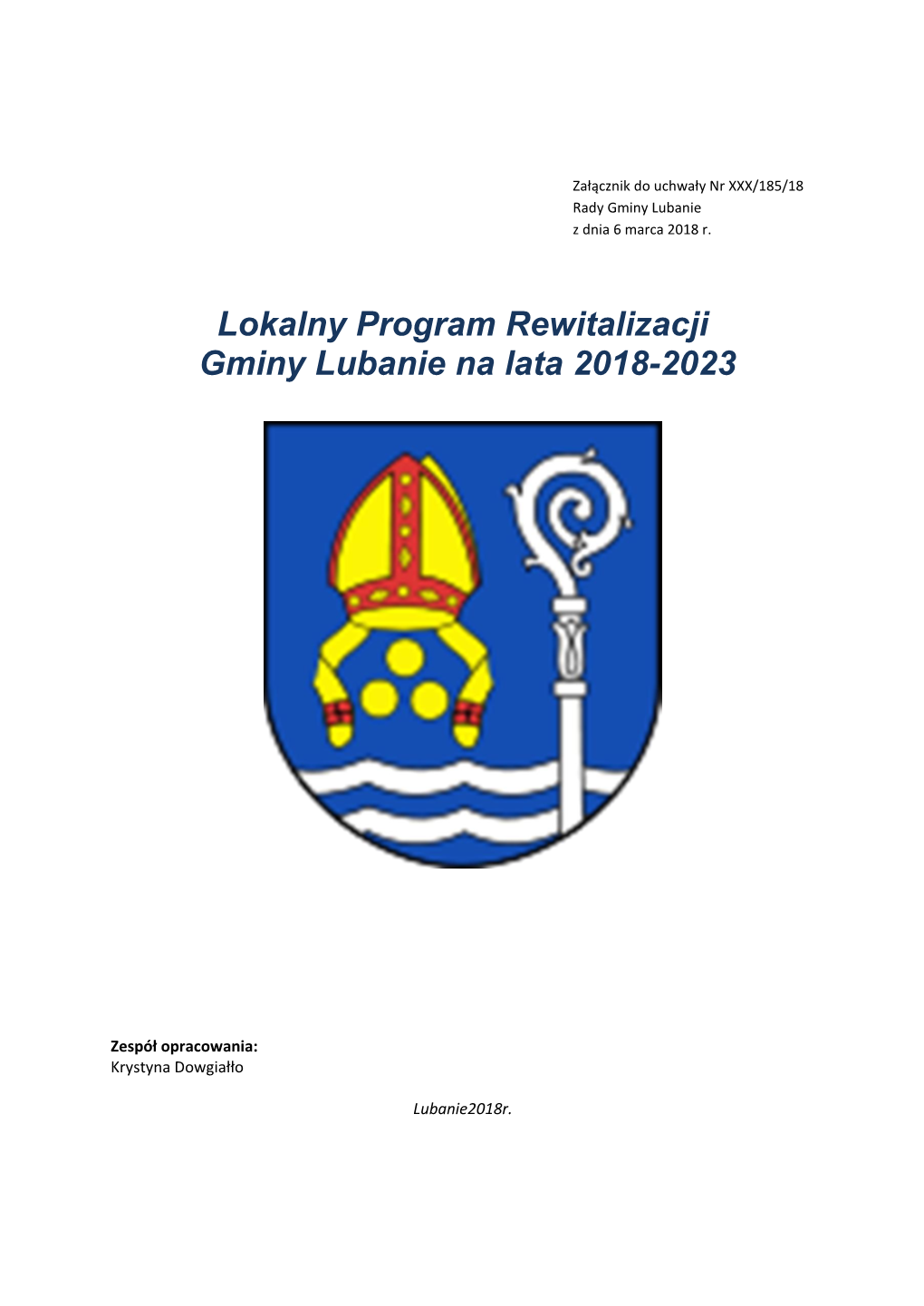 Załącznik do uchwały Nr XXX/185/18
Rady Gminy Lubanie
z dnia 6 marca 2018 r.

Lokalny Program Rewitalizacji Gminy Lubanie na lata 2018-2023

Zespół opracowania:
Krystyna Dowgiałło

Lubanie2018r.